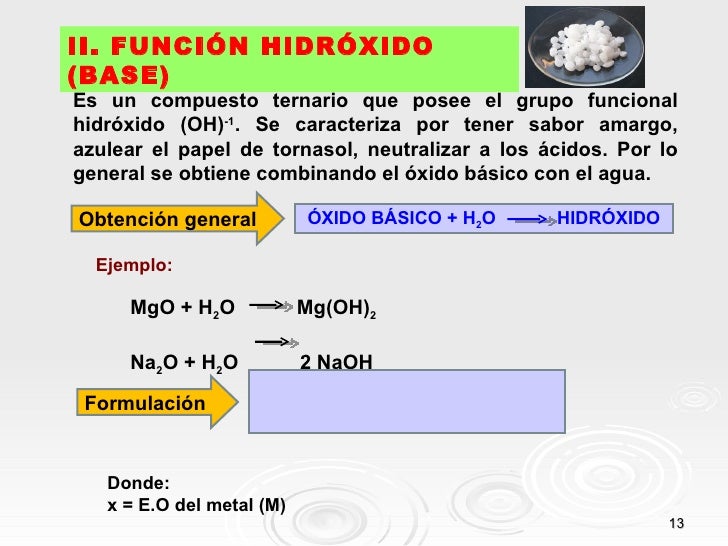 II. FUNCIÓN HIDRÓXIDO (BASE)

Es un compuesto ternario que posee el grupo funcional hidróxido $(OH)^{-1}$. Se caracteriza por tener sabor amargo, azulear el papel de tornasol, neutralizar a los ácidos. Por lo general se obtiene combinando el óxido básico con el agua.

Obtención general

ÓXIDO BÁSICO + $H_2O$ $\rightarrow$ HIDRÓXIDO

Ejemplo:

$MgO + H_2O \rightarrow Mg(OH)_2$

$Na_2O + H_2O \rightarrow 2\ NaOH$

Formulación

Donde:
x = E.O del metal (M)

13